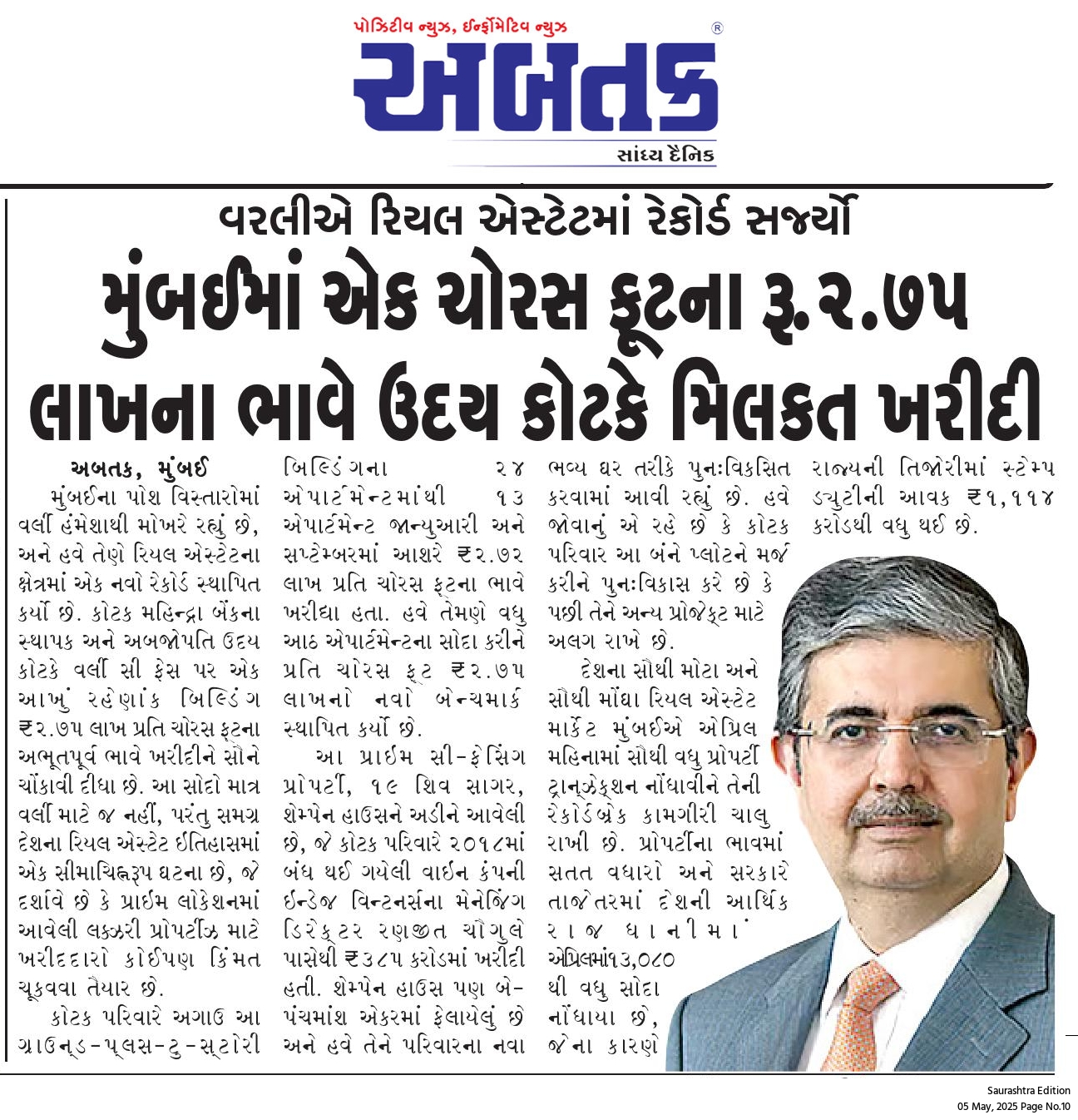 પોઝિટીવ ન્યુઝ, ઈન્ફોર્મેટિવ ન્યુઝ

અબતક

સાંધ્ય દૈનિક

વરલીએ રિયલ એસ્ટેટમાં રેકોર્ડ સર્જ્યો

મુંબઈમાં એક ચોરસ ફૂટના રૂ.૨.૭૫ લાખના ભાવે ઉદય કોટકે મિલકત ખરીદી

અબતક, મુંબઈ

મુંબઈના પોશ વિસ્તારોમાં વર્લી હંમેશાથી મોખરે રહ્યું છે, અને હવે તેણે રિયલ એસ્ટેટના ક્ષેત્રમાં એક નવો રેકોર્ડ સ્થાપિત કર્યો છે. કોટક મહિન્દ્રા બેંકના સ્થાપક અને અબજોપતિ ઉદય કોટકે વર્લી સી ફેસ પર એક આખું રહેણાંક બિલ્ડિંગ ₹૨.૭૫ લાખ પ્રતિ ચોરસ ફૂટના અભૂતપૂર્વ ભાવે ખરીદીને સૌને ચોંકાવી દીધા છે. આ સોદો માત્ર વર્લી માટે જ નહીં, પરંતુ સમગ્ર દેશના રિયલ એસ્ટેટ ઈતિહાસમાં એક સીમાચિહ્નરૂપ ઘટના છે, જે દર્શાવે છે કે પ્રાઈમ લોકેશનમાં આવેલી લક્ઝરી પ્રોપર્ટીઝ માટે ખરીદદારો કોઈપણ કિંમત ચૂકવવા તૈયાર છે.

કોટક પરિવારે અગાઉ આ ગ્રાઉન્ડ-પ્લસ-ટુ-સ્ટોરી બિલ્ડિંગના ૨૪ એપાર્ટમેન્ટમાંથી ૧૩ એપાર્ટમેન્ટ જાન્યુઆરી અને સપ્ટેમ્બરમાં આશરે ₹૨.૭૨ લાખ પ્રતિ ચોરસ ફૂટના ભાવે ખરીદ્યા હતા. હવે તેમણે વધુ આઠ એપાર્ટમેન્ટના સોદા કરીને પ્રતિ ચોરસ ફૂટ ₹૨.૭૫ લાખનો નવો બેન્ચમાર્ક સ્થાપિત કર્યો છે.

આ પ્રાઈમ સી-ફેસિંગ પ્રોપર્ટી, ૧૯ શિવ સાગર, શેમ્પેન હાઉસને અડીને આવેલી છે, જે કોટક પરિવારે ૨૦૧૮માં બંધ થઈ ગયેલી વાઈન કંપની ઈન્ડેજ વિન્ટનર્સના મેનેજિંગ ડિરેક્ટર રણજીત ચૌગુલે પાસેથી ₹૩૮૫ કરોડમાં ખરીદી હતી. શેમ્પેન હાઉસ પણ બે-પંચમાંશ એકરમાં ફેલાયેલું છે અને હવે તેને પરિવારના નવા ભવ્ય ઘર તરીકે પુનઃવિકસિત કરવામાં આવી રહ્યું છે. હવે જોવાનું એ રહે છે કે કોટક પરિવાર આ બંને પ્લોટને મર્જ કરીને પુનઃવિકાસ કરે છે કે પછી તેને અન્ય પ્રોજેક્ટ માટે અલગ રાખે છે.

દેશના સૌથી મોટા અને સૌથી મોંઘા રિયલ એસ્ટેટ માર્કેટ મુંબઈએ એપ્રિલ મહિનામાં સૌથી વધુ પ્રોપર્ટી ટ્રાન્ઝેક્શન નોંધાવીને તેની રેકોર્ડબ્રેક કામગીરી ચાલુ રાખી છે. પ્રોપર્ટીના ભાવમાં સતત વધારો અને સરકારે તાજેતરમાં દેશની આર્થિક રાજધાનીમાં એપ્રિલમાં૧૩,૦૮૦ થી વધુ સોદા નોંધાયા છે, જેના કારણે રાજ્યની તિજોરીમાં સ્ટેમ્પ ડ્યુટીની આવક ₹૧,૧૧૪ કરોડથી વધુ થઈ છે.

Saurashtra Edition
05 May, 2025 Page No.10